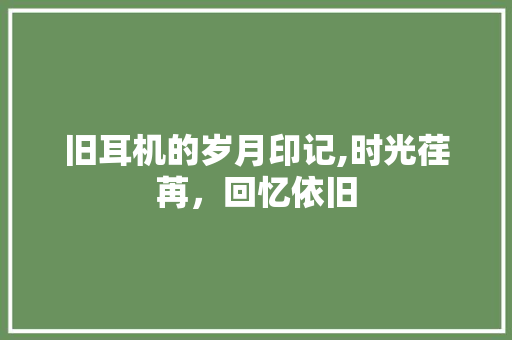 旧耳机的岁月印记,时光荏苒，回忆依旧